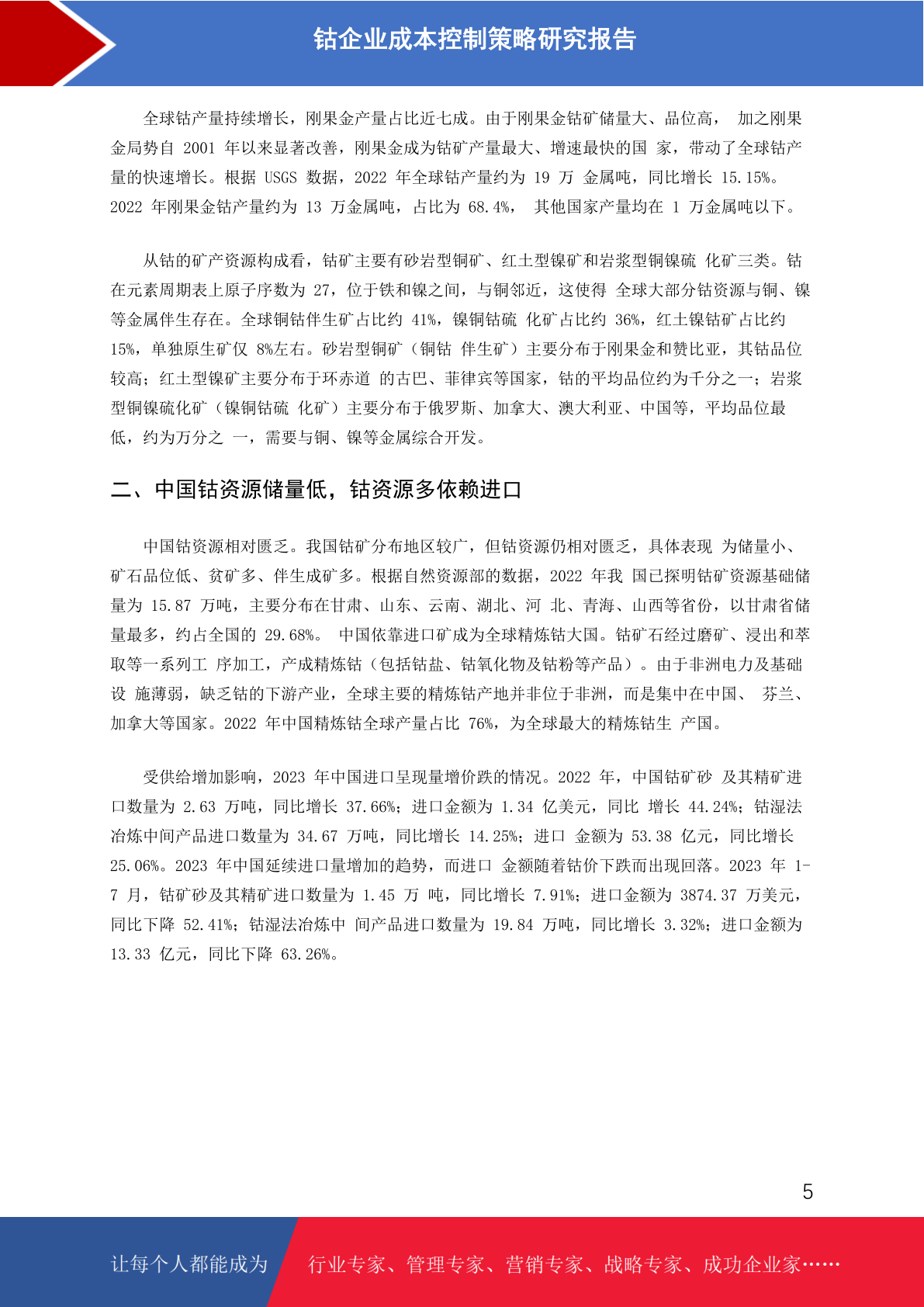 钴企业成本控制策略研究报告

全球钴产量持续增长，刚果金产量占比近七成。由于刚果金钴矿储量大、品位高， 加之刚果金局势自 2001 年以来显著改善，刚果金成为钴矿产量最大、增速最快的国 家，带动了全球钴产量的快速增长。根据 USGS 数据，2022 年全球钴产量约为 19 万 金属吨，同比增长 15.15%。2022 年刚果金钴产量约为 13 万金属吨，占比为 68.4%， 其他国家产量均在 1 万金属吨以下。

从钴的矿产资源构成看，钴矿主要有砂岩型铜矿、红土型镍矿和岩浆型铜镍硫 化矿三类。钴在元素周期表上原子序数为 27，位于铁和镍之间，与铜邻近，这使得 全球大部分钴资源与铜、镍等金属伴生存在。全球铜钴伴生矿占比约 41%，镍铜钴硫 化矿占比约 36%，红土镍钴矿占比约 15%，单独原生矿仅 8%左右。砂岩型铜矿（铜钴 伴生矿）主要分布于刚果金和赞比亚，其钴品位较高；红土型镍矿主要分布于环赤道 的古巴、菲律宾等国家，钴的平均品位约为千分之一；岩浆型铜镍硫化矿（镍铜钴硫 化矿）主要分布于俄罗斯、加拿大、澳大利亚、中国等，平均品位最低，约为万分之 一，需要与铜、镍等金属综合开发。

二、中国钴资源储量低，钴资源多依赖进口

中国钴资源相对匮乏。我国钴矿分布地区较广，但钴资源仍相对匮乏，具体表现 为储量小、矿石品位低、贫矿多、伴生成矿多。根据自然资源部的数据，2022 年我 国已探明钴矿资源基础储量为 15.87 万吨，主要分布在甘肃、山东、云南、湖北、河 北、青海、山西等省份，以甘肃省储量最多，约占全国的 29.68%。 中国依靠进口矿成为全球精炼钴大国。钴矿石经过磨矿、浸出和萃取等一系列工 序加工，产成精炼钴（包括钴盐、钴氧化物及钴粉等产品）。由于非洲电力及基础设 施薄弱，缺乏钴的下游产业，全球主要的精炼钴产地并非位于非洲，而是集中在中国、 芬兰、加拿大等国家。2022 年中国精炼钴全球产量占比 76%，为全球最大的精炼钴生 产国。

受供给增加影响，2023 年中国进口呈现量增价跌的情况。2022 年，中国钴矿砂 及其精矿进口数量为 2.63 万吨，同比增长 37.66%；进口金额为 1.34 亿美元，同比 增长 44.24%；钴湿法冶炼中间产品进口数量为 34.67 万吨，同比增长 14.25%；进口 金额为 53.38 亿元，同比增长 25.06%。2023 年中国延续进口量增加的趋势，而进口 金额随着钴价下跌而出现回落。2023 年 1-7 月，钴矿砂及其精矿进口数量为 1.45 万 吨，同比增长 7.91%；进口金额为 3874.37 万美元，同比下降 52.41%；钴湿法冶炼中 间产品进口数量为 19.84 万吨，同比增长 3.32%；进口金额为 13.33 亿元，同比下降 63.26%。

5

让每个人都能成为 行业专家、管理专家、营销专家、战略专家、成功企业家……